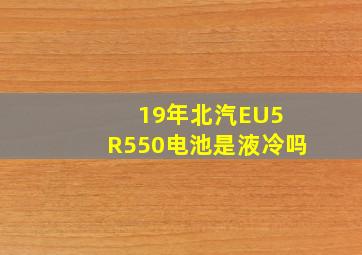 19年北汽EU5 R550电池是液冷吗